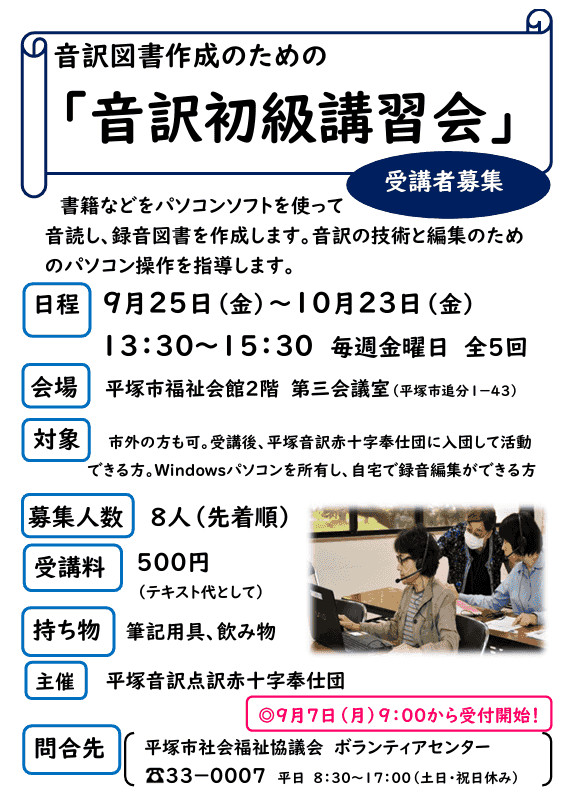 音訳図書作成のための

「音訳初級講習会」

受講者募集

書籍などをパソコンソフトを使って音読し、録音図書を作成します。音訳の技術と編集のためのパソコン操作を指導します。

日程 9月25日(金)~10月23日(金)
13:30~15:30 毎週金曜日 全5回

会場 平塚市福祉会館2階 第三会議室(平塚市追分1-43)

対象 市外の方も可。受講後、平塚音訳赤十字奉仕団に入団して活動できる方。Windowsパソコンを所有し、自宅で録音編集ができる方

募集人数 8人(先着順)

受講料 500円
(テキスト代として)

持ち物 筆記用具、飲み物

主催 平塚音訳点訳赤十字奉仕団

◎9月7日(月)9:00から受付開始!

問合先 平塚市社会福祉協議会 ボランティアセンター
☎33-0007 平日 8:30~17:00(土日・祝日休み)